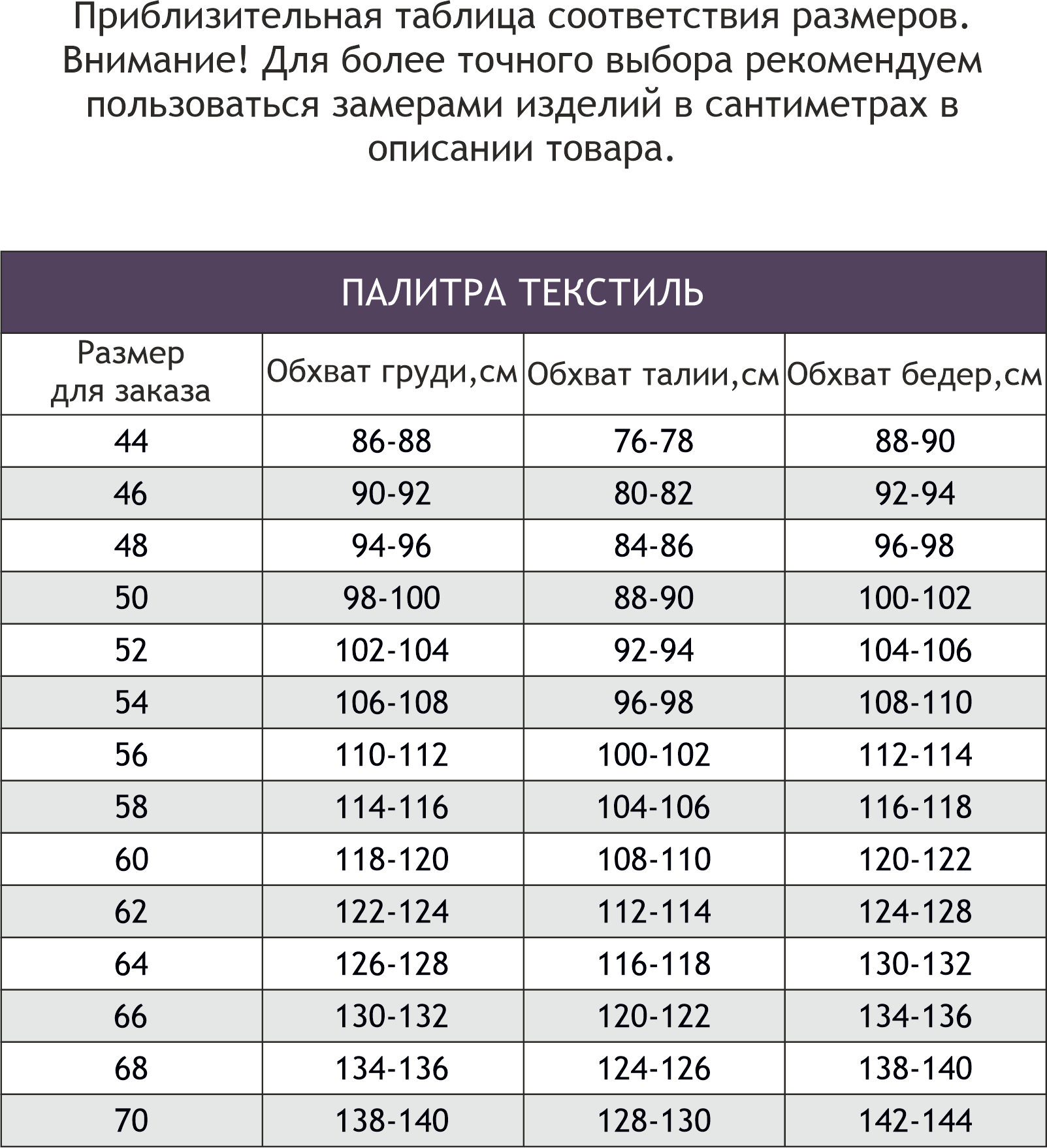 Приблизительная таблица соответствия размеров. Внимание! Для более точного выбора рекомендуем пользоваться замерами изделий в сантиметрах в описании товара.

ПАЛИТРА ТЕКСТИЛЬ

| Размер для заказа | Обхват груди,см | Обхват талии,см | Обхват бедер,см |
|---|---|---|---|
| 44 | 86-88 | 76-78 | 88-90 |
| 46 | 90-92 | 80-82 | 92-94 |
| 48 | 94-96 | 84-86 | 96-98 |
| 50 | 98-100 | 88-90 | 100-102 |
| 52 | 102-104 | 92-94 | 104-106 |
| 54 | 106-108 | 96-98 | 108-110 |
| 56 | 110-112 | 100-102 | 112-114 |
| 58 | 114-116 | 104-106 | 116-118 |
| 60 | 118-120 | 108-110 | 120-122 |
| 62 | 122-124 | 112-114 | 124-128 |
| 64 | 126-128 | 116-118 | 130-132 |
| 66 | 130-132 | 120-122 | 134-136 |
| 68 | 134-136 | 124-126 | 138-140 |
| 70 | 138-140 | 128-130 | 142-144 |